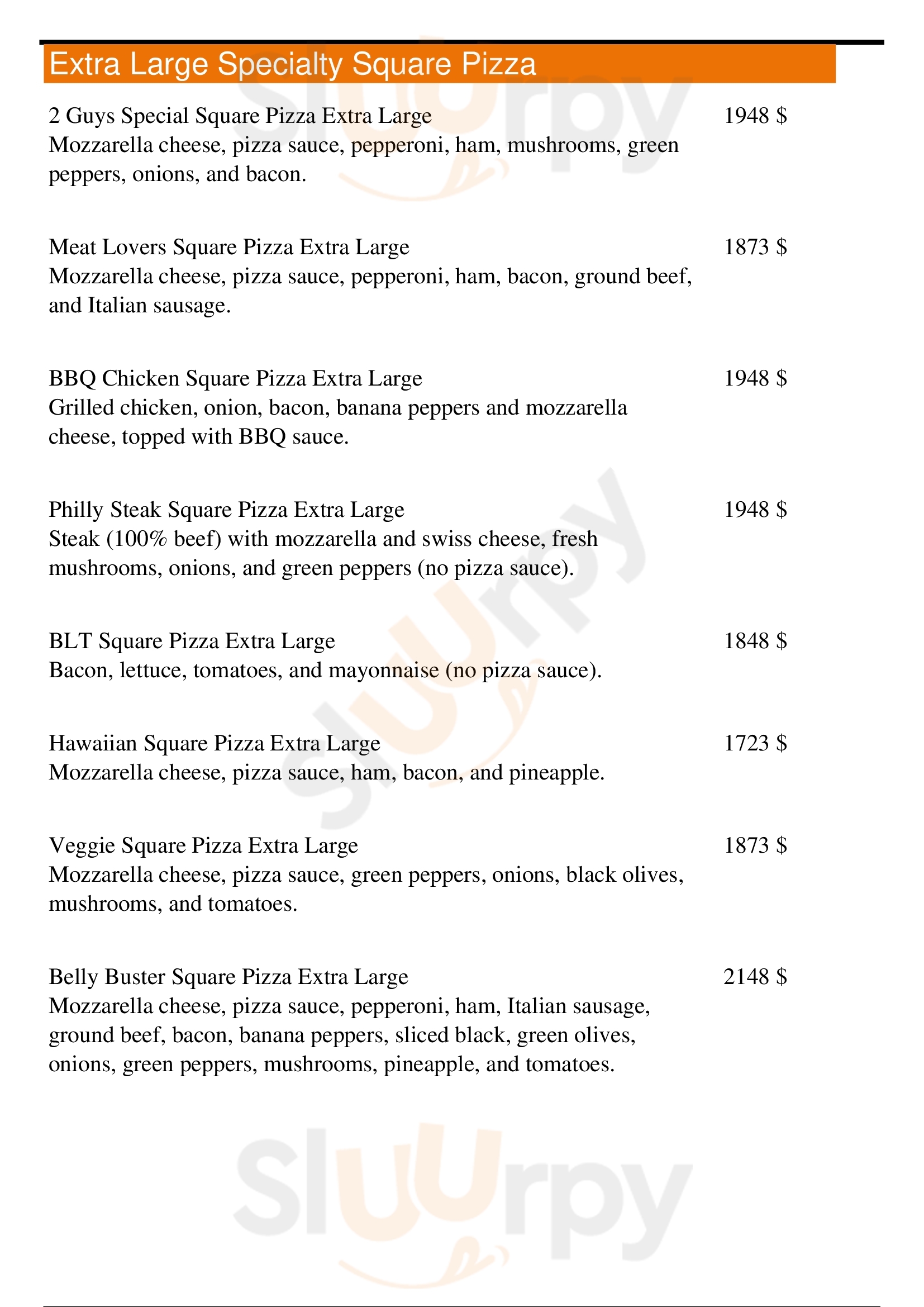 Extra Large Specialty Square Pizza

2 Guys Special Square Pizza Extra Large 1948 $
Mozzarella cheese, pizza sauce, pepperoni, ham, mushrooms, green peppers, onions, and bacon.

Meat Lovers Square Pizza Extra Large 1873 $
Mozzarella cheese, pizza sauce, pepperoni, ham, bacon, ground beef, and Italian sausage.

BBQ Chicken Square Pizza Extra Large 1948 $
Grilled chicken, onion, bacon, banana peppers and mozzarella cheese, topped with BBQ sauce.

Philly Steak Square Pizza Extra Large 1948 $
Steak (100% beef) with mozzarella and swiss cheese, fresh mushrooms, onions, and green peppers (no pizza sauce).

BLT Square Pizza Extra Large 1848 $
Bacon, lettuce, tomatoes, and mayonnaise (no pizza sauce).

Hawaiian Square Pizza Extra Large 1723 $
Mozzarella cheese, pizza sauce, ham, bacon, and pineapple.

Veggie Square Pizza Extra Large 1873 $
Mozzarella cheese, pizza sauce, green peppers, onions, black olives, mushrooms, and tomatoes.

Belly Buster Square Pizza Extra Large 2148 $
Mozzarella cheese, pizza sauce, pepperoni, ham, Italian sausage, ground beef, bacon, banana peppers, sliced black, green olives, onions, green peppers, mushrooms, pineapple, and tomatoes.

Sluurpy